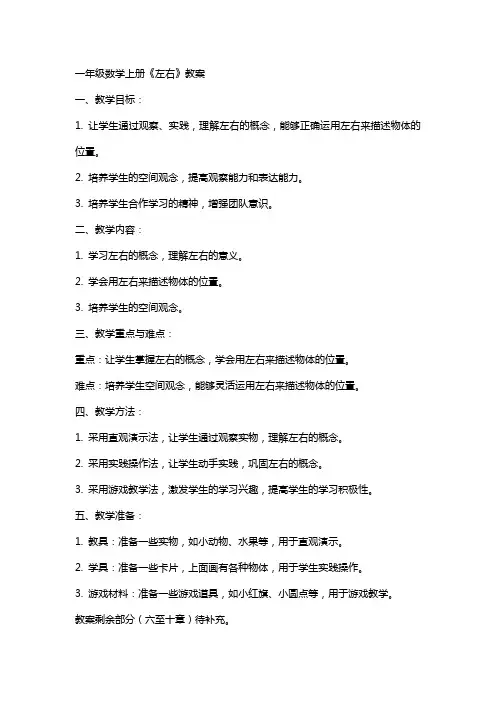 一年级数学上册《左右》教案

一、教学目标：

1. 让学生通过观察、实践，理解左右的概念，能够正确运用左右来描述物体的位置。

2. 培养学生的空间观念，提高观察能力和表达能力。

3. 培养学生合作学习的精神，增强团队意识。

二、教学内容：

1. 学习左右的概念，理解左右的意义。

2. 学会用左右来描述物体的位置。

3. 培养学生的空间观念。

三、教学重点与难点：

重点：让学生掌握左右的概念，学会用左右来描述物体的位置。

难点：培养学生空间观念，能够灵活运用左右来描述物体的位置。

四、教学方法：

1. 采用直观演示法，让学生通过观察实物，理解左右的概念。

2. 采用实践操作法，让学生动手实践，巩固左右的概念。

3. 采用游戏教学法，激发学生的学习兴趣，提高学生的学习积极性。

五、教学准备：

1. 教具：准备一些实物，如小动物、水果等，用于直观演示。

2. 学具：准备一些卡片，上面画有各种物体，用于学生实践操作。

3. 游戏材料：准备一些游戏道具，如小红旗、小圆点等，用于游戏教学。

教案剩余部分（六至十章）待补充。